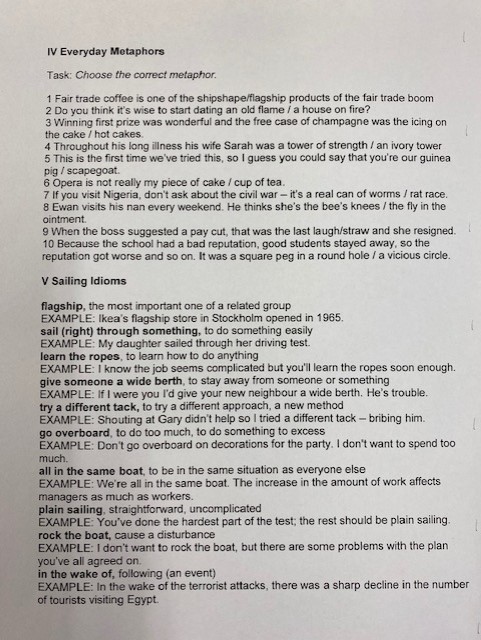 IV Everyday Metaphors

Task: Choose the correct metaphor.

1 Fair trade coffee is one of the shipshape/flagship products of the fair trade boom
2 Do you think it's wise to start dating an old flame / a house on fire?
3 Winning first prize was wonderful and the free case of champagne was the icing on the cake / hot cakes.
4 Throughout his long illness his wife Sarah was a tower of strength / an ivory tower
5 This is the first time we've tried this, so I guess you could say that you're our guinea pig / scapegoat.
6 Opera is not really my piece of cake / cup of tea.
7 If you visit Nigeria, don't ask about the civil war – it's a real can of worms / rat race.
8 Ewan visits his nan every weekend. He thinks she's the bee's knees / the fly in the ointment.
9 When the boss suggested a pay cut, that was the last laugh/straw and she resigned.
10 Because the school had a bad reputation, good students stayed away, so the reputation got worse and so on. It was a square peg in a round hole / a vicious circle.

V Sailing Idioms

flagship, the most important one of a related group
EXAMPLE: Ikea's flagship store in Stockholm opened in 1965.
sail (right) through something, to do something easily
EXAMPLE: My daughter sailed through her driving test.
learn the ropes, to learn how to do anything
EXAMPLE: I know the job seems complicated but you'll learn the ropes soon enough.
give someone a wide berth, to stay away from someone or something
EXAMPLE: If I were you I'd give your new neighbour a wide berth. He's trouble.
try a different tack, to try a different approach, a new method
EXAMPLE: Shouting at Gary didn't help so I tried a different tack – bribing him.
go overboard, to do too much, to do something to excess
EXAMPLE: Don't go overboard on decorations for the party. I don't want to spend too much.
all in the same boat, to be in the same situation as everyone else
EXAMPLE: We're all in the same boat. The increase in the amount of work affects managers as much as workers.
plain sailing, straightforward, uncomplicated
EXAMPLE: You've done the hardest part of the test; the rest should be plain sailing.
rock the boat, cause a disturbance
EXAMPLE: I don't want to rock the boat, but there are some problems with the plan you've all agreed on.
in the wake of, following (an event)
EXAMPLE: In the wake of the terrorist attacks, there was a sharp decline in the number of tourists visiting Egypt.